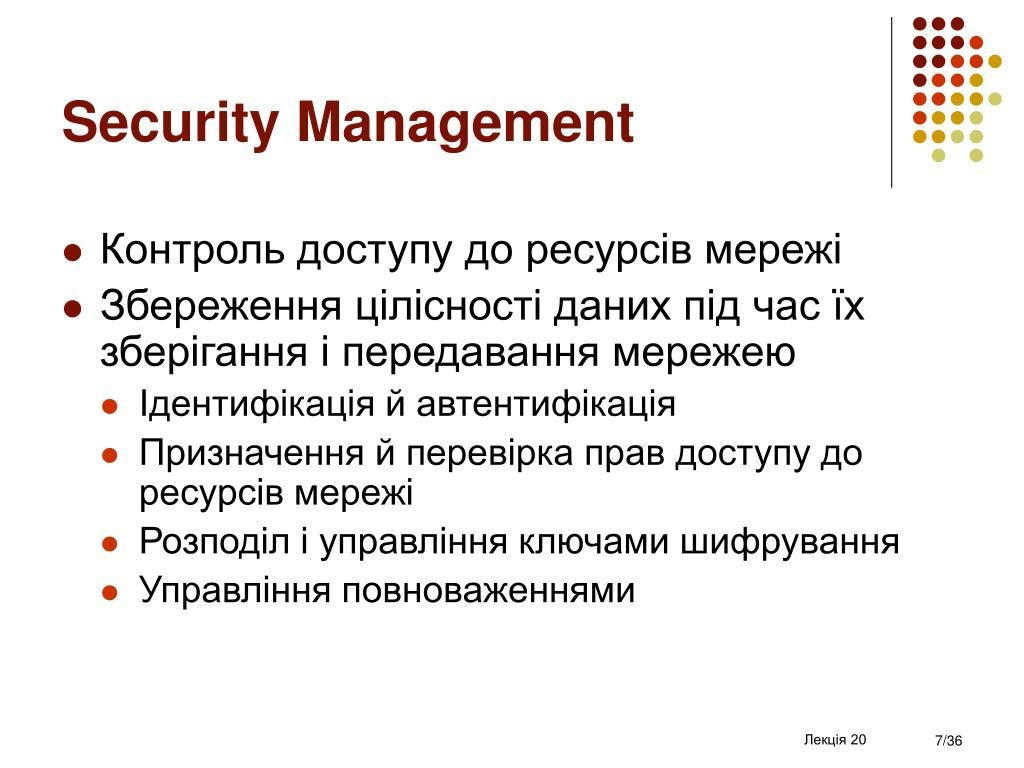 Security Management

- Контроль доступу до ресурсів мережі
- Збереження цілісності даних під час їх зберігання і передавання мережею
  - Ідентифікація й автентифікація
  - Призначення й перевірка прав доступу до ресурсів мережі
  - Розподіл і управління ключами шифрування
  - Управління повноваженнями

Лекція 20

7/36